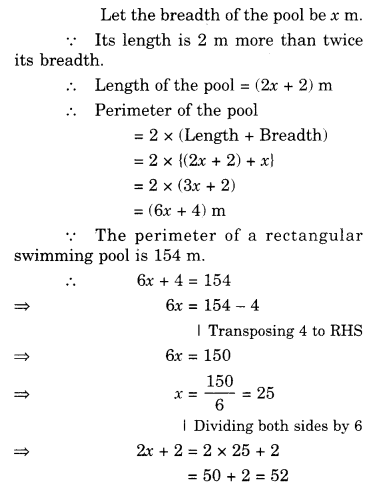 Let the breadth of the pool be $x$ m.

$\because$ Its length is 2 m more than twice its breadth.

$\therefore$ Length of the pool = $(2x + 2)$ m

$\therefore$ Perimeter of the pool

$= 2 \times (\text{Length} + \text{Breadth})$

$= 2 \times \{(2x + 2) + x\}$

$= 2 \times (3x + 2)$

$= (6x + 4)$ m

$\because$ The perimeter of a rectangular swimming pool is 154 m.

$\therefore$ $6x + 4 = 154$

$\Rightarrow$ $6x = 154 - 4$

| Transposing 4 to RHS

$\Rightarrow$ $6x = 150$

$\Rightarrow$ $x = \frac{150}{6} = 25$

| Dividing both sides by 6

$\Rightarrow$ $2x + 2 = 2 \times 25 + 2$

$= 50 + 2 = 52$